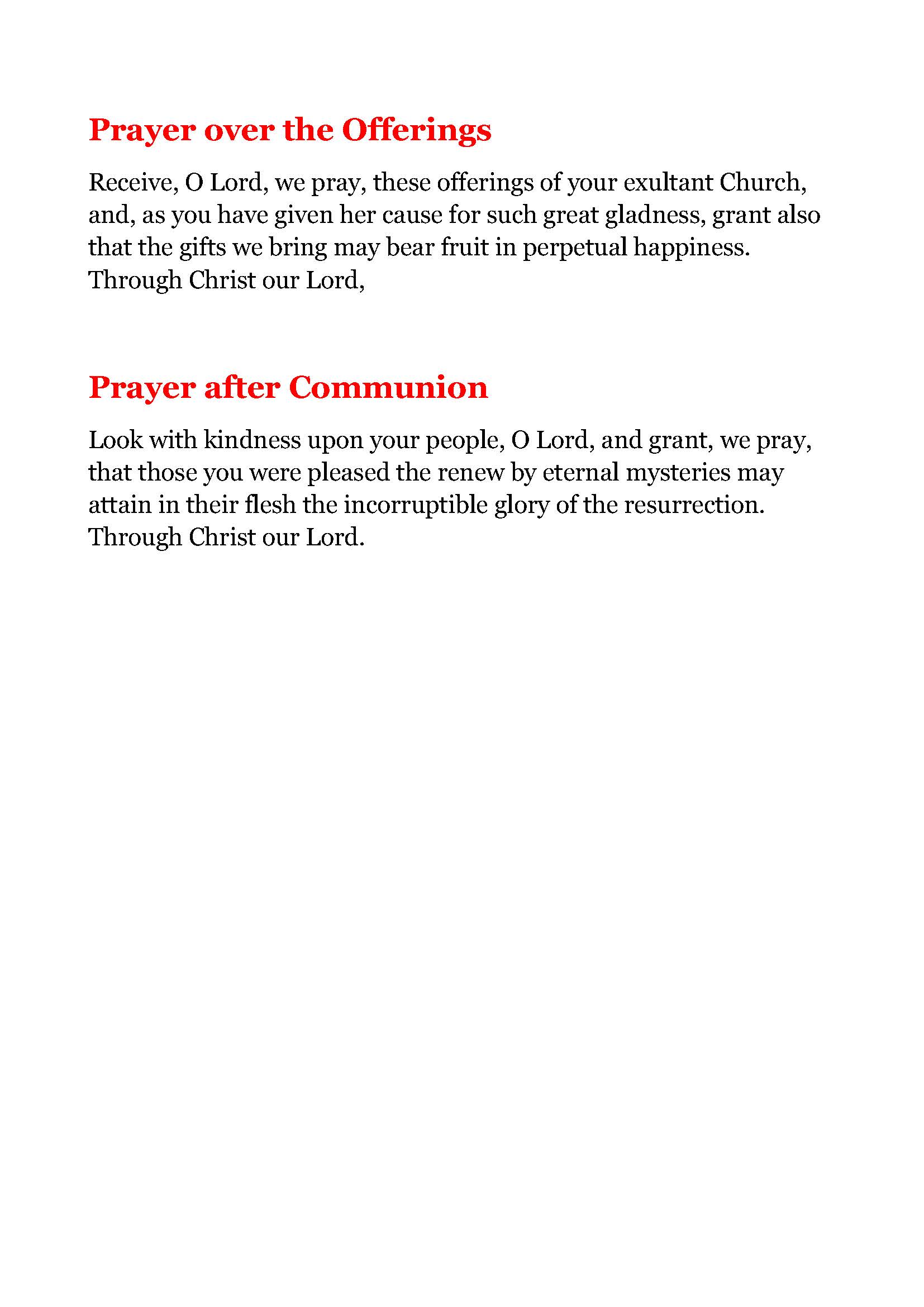 Prayer over the Offerings

Receive, O Lord, we pray, these offerings of your exultant Church, and, as you have given her cause for such great gladness, grant also that the gifts we bring may bear fruit in perpetual happiness. Through Christ our Lord,

Prayer after Communion

Look with kindness upon your people, O Lord, and grant, we pray, that those you were pleased the renew by eternal mysteries may attain in their flesh the incorruptible glory of the resurrection. Through Christ our Lord.